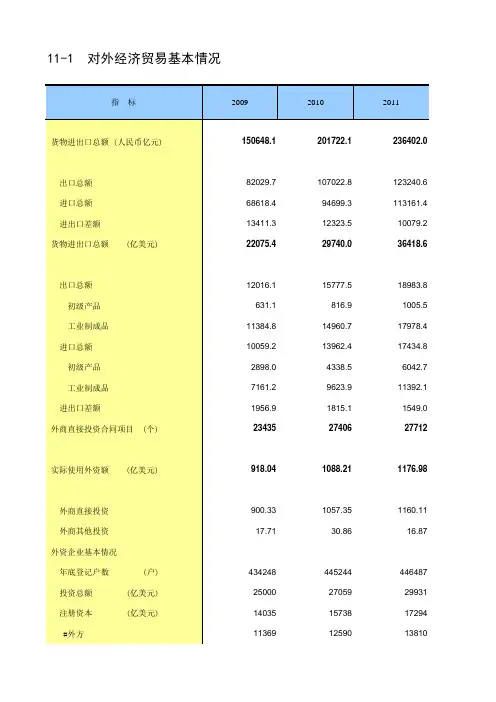 11-1 对外经济贸易基本情况

| 指 标 | 2009 | 2010 | 2011 |
|---|---|---|---|
| 货物进出口总额（人民币亿元） | 150648.1 | 201722.1 | 236402.0 |
| 出口总额 | 82029.7 | 107022.8 | 123240.6 |
| 进口总额 | 68618.4 | 94699.3 | 113161.4 |
| 进出口差额 | 13411.3 | 12323.5 | 10079.2 |
| 货物进出口总额 （亿美元） | 22075.4 | 29740.0 | 36418.6 |
| 出口总额 | 12016.1 | 15777.5 | 18983.8 |
| 初级产品 | 631.1 | 816.9 | 1005.5 |
| 工业制成品 | 11384.8 | 14960.7 | 17978.4 |
| 进口总额 | 10059.2 | 13962.4 | 17434.8 |
| 初级产品 | 2898.0 | 4338.5 | 6042.7 |
| 工业制成品 | 7161.2 | 9623.9 | 11392.1 |
| 进出口差额 | 1956.9 | 1815.1 | 1549.0 |
| 外商直接投资合同项目 （个） | 23435 | 27406 | 27712 |
| 实际使用外资额 （亿美元） | 918.04 | 1088.21 | 1176.98 |
| 外商直接投资 | 900.33 | 1057.35 | 1160.11 |
| 外商其他投资 | 17.71 | 30.86 | 16.87 |
| 外资企业基本情况 | | | |
| 年底登记户数 （户） | 434248 | 445244 | 446487 |
| 投资总额 （亿美元） | 25000 | 27059 | 29931 |
| 注册资本 （亿美元） | 14035 | 15738 | 17294 |
| #外方 | 11369 | 12590 | 13810 |